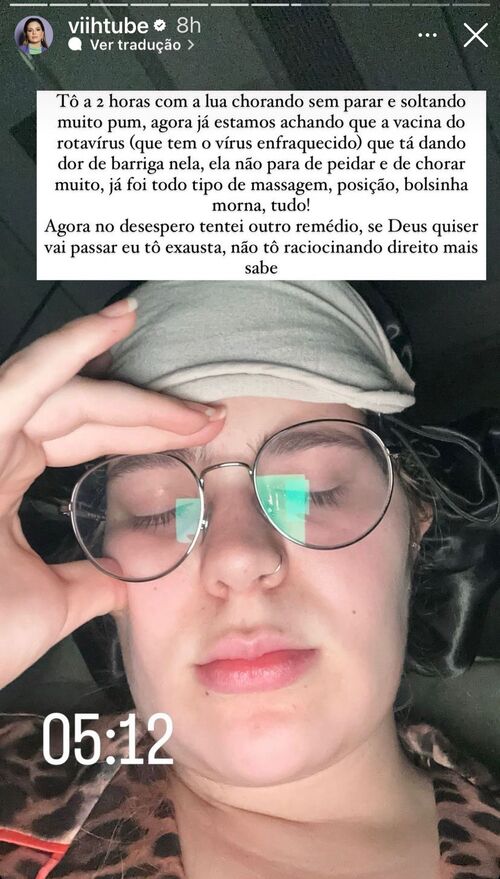 viihtube 8h
Ver tradução >

Tô a 2 horas com a lua chorando sem parar e soltando muito pum, agora já estamos achando que a vacina do rotavírus (que tem o vírus enfraquecido) que tá dando dor de barriga nela, ela não para de peidar e de chorar muito, já foi todo tipo de massagem, posição, bolsinha morna, tudo!
Agora no desespero tentei outro remédio, se Deus quiser vai passar eu tô exausta, não tô raciocinando direito mais sabe

05:12